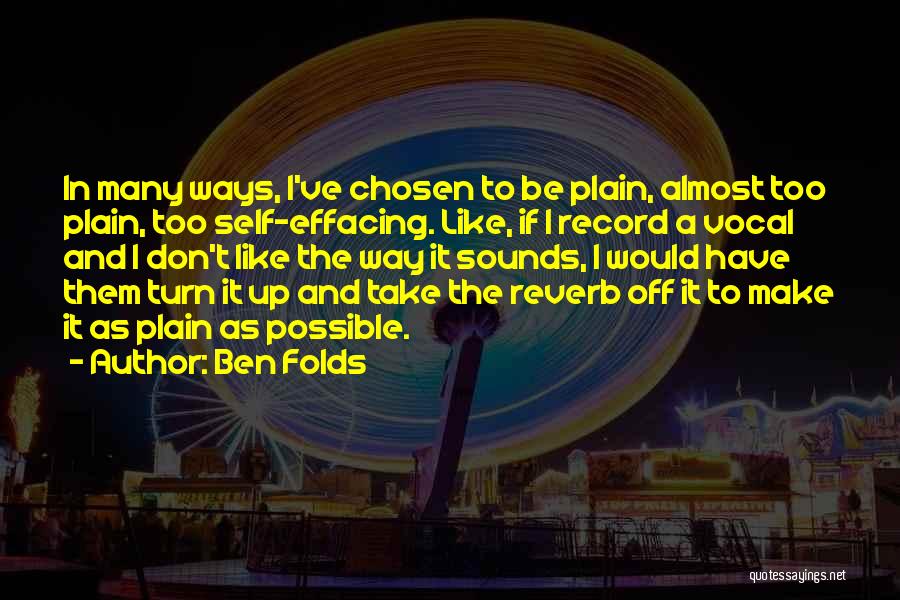 In many ways, I've chosen to be plain, almost too plain, too self-effacing. Like, if I record a vocal and I don't like the way it sounds, I would have them turn it up and take the reverb off it to make it as plain as possible.

- Author: Ben Folds

quotessayings.net